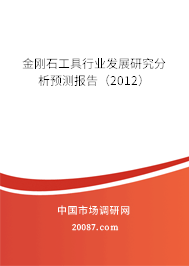 金刚石工具行业发展研究分析预测报告（2012）

中国市场调研网

20087.com